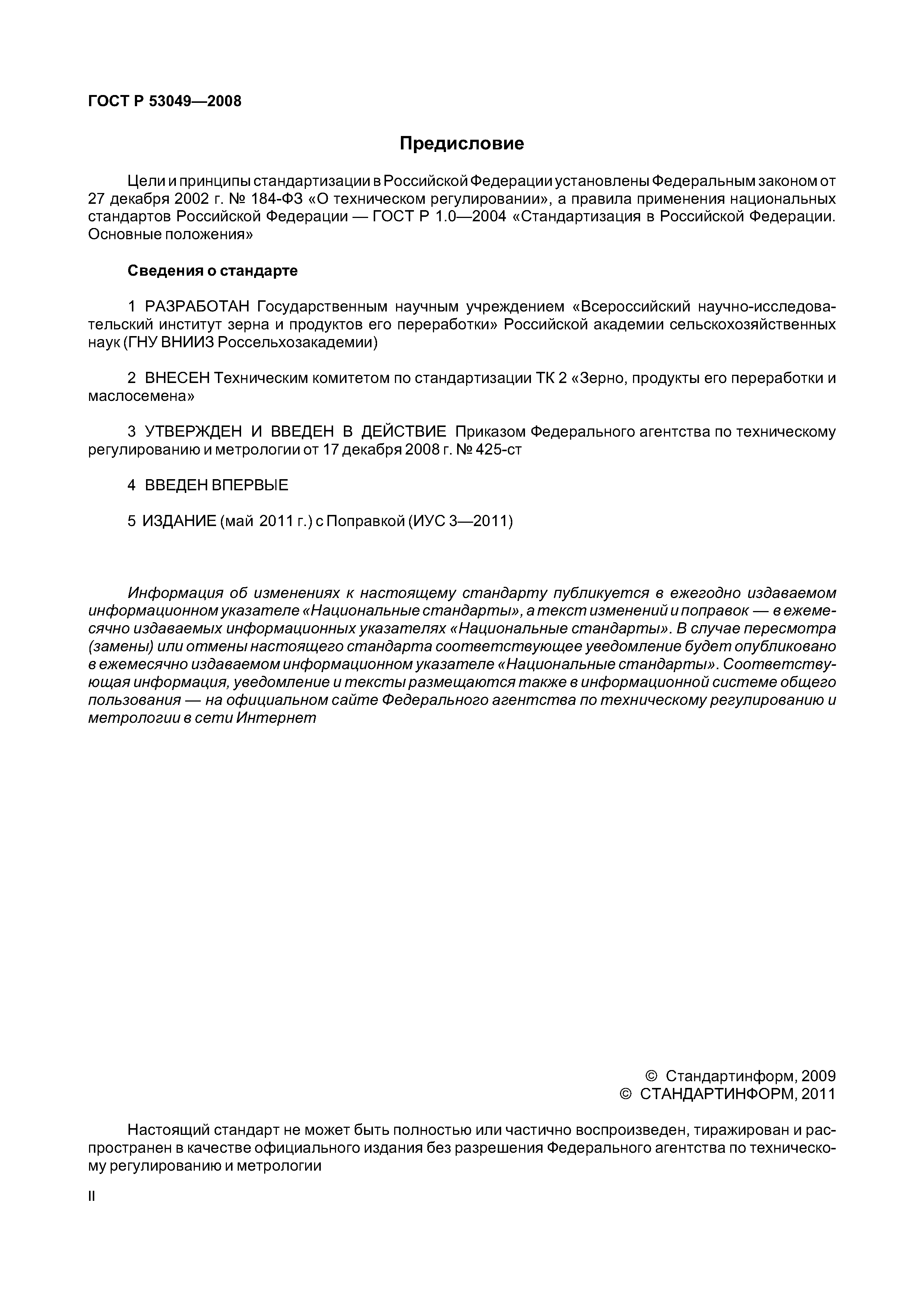 ГОСТ Р 53049—2008

Предисловие

Цели и принципы стандартизации в Российской Федерации установлены Федеральным законом от 27 декабря 2002 г. № 184-ФЗ «О техническом регулировании», а правила применения национальных стандартов Российской Федерации — ГОСТ Р 1.0—2004 «Стандартизация в Российской Федерации. Основные положения»

Сведения о стандарте

1 РАЗРАБОТАН Государственным научным учреждением «Всероссийский научно-исследовательский институт зерна и продуктов его переработки» Российской академии сельскохозяйственных наук (ГНУ ВНИИЗ Россельхозакадемии)

2 ВНЕСЕН Техническим комитетом по стандартизации ТК 2 «Зерно, продукты его переработки и маслосемена»

3 УТВЕРЖДЕН И ВВЕДЕН В ДЕЙСТВИЕ Приказом Федерального агентства по техническому регулированию и метрологии от 17 декабря 2008 г. № 425-ст

4 ВВЕДЕН ВПЕРВЫЕ

5 ИЗДАНИЕ (май 2011 г.) с Поправкой (ИУС 3—2011)

Информация об изменениях к настоящему стандарту публикуется в ежегодно издаваемом информационном указателе «Национальные стандарты», а текст изменений и поправок — в ежемесячно издаваемых информационных указателях «Национальные стандарты». В случае пересмотра (замены) или отмены настоящего стандарта соответствующее уведомление будет опубликовано в ежемесячно издаваемом информационном указателе «Национальные стандарты». Соответствующая информация, уведомление и тексты размещаются также в информационной системе общего пользования — на официальном сайте Федерального агентства по техническому регулированию и метрологии в сети Интернет

© Стандартинформ, 2009
© СТАНДАРТИНФОРМ, 2011

Настоящий стандарт не может быть полностью или частично воспроизведен, тиражирован и распространен в качестве официального издания без разрешения Федерального агентства по техническому регулированию и метрологии

II